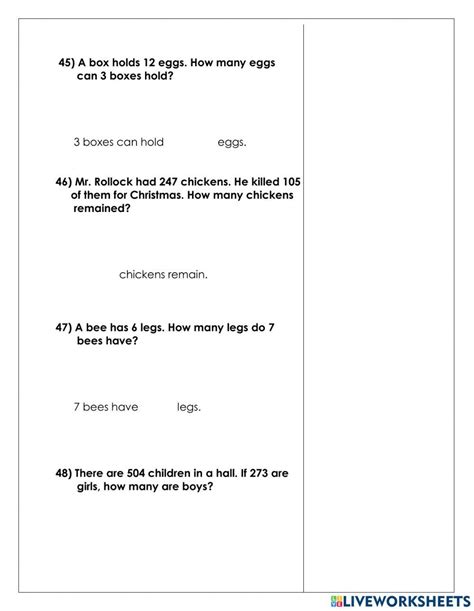 45) A box holds 12 eggs. How many eggs can 3 boxes hold?

3 boxes can hold eggs.

46) Mr. Rollock had 247 chickens. He killed 105 of them for Christmas. How many chickens remained?

chickens remain.

47) A bee has 6 legs. How many legs do 7 bees have?

7 bees have legs.

48) There are 504 children in a hall. If 273 are girls, how many are boys?

LIVEWORKSHEETS